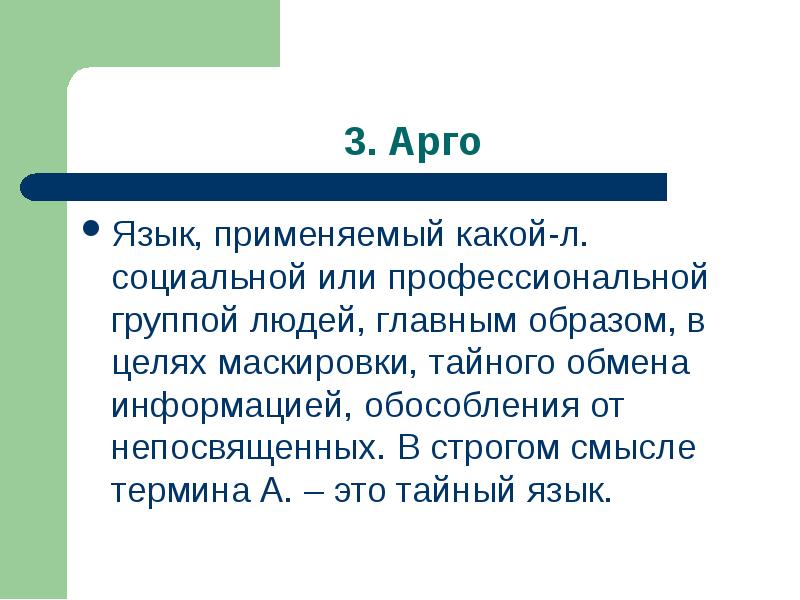 3. Арго

• Язык, применяемый какой-л. социальной или профессиональной группой людей, главным образом, в целях маскировки, тайного обмена информацией, обособления от непосвященных. В строгом смысле термина А. – это тайный язык.